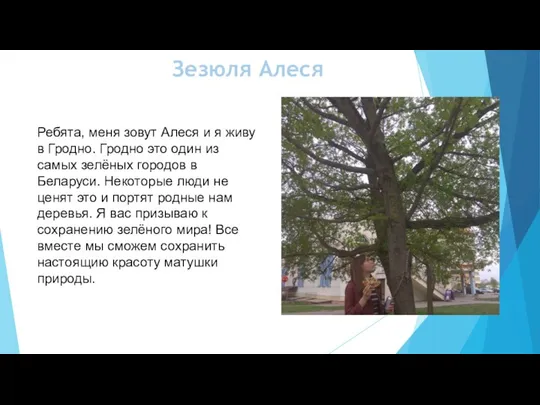 Зезюля Алеся

Ребята, меня зовут Алеся и я живу в Гродно. Гродно это один из самых зелёных городов в Беларуси. Некоторые люди не ценят это и портят родные нам деревья. Я вас призываю к сохранению зелёного мира! Все вместе мы сможем сохранить настоящию красоту матушки природы.